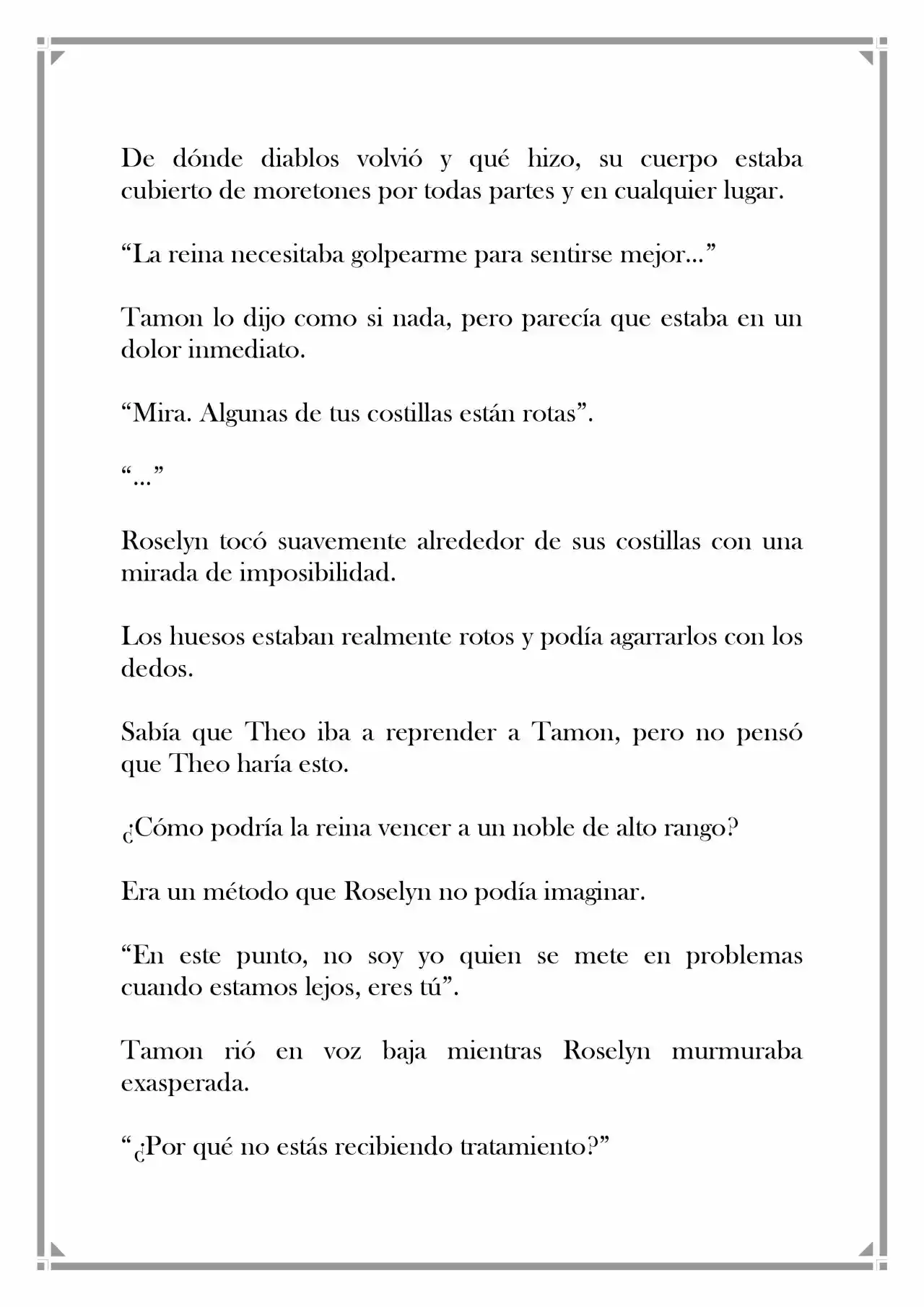 De dónde diablos volvió y qué hizo, su cuerpo estaba cubierto de moretones por todas partes y en cualquier lugar.

"La reina necesitaba golpearme para sentirse mejor..."

Tamon lo dijo como si nada, pero parecía que estaba en un dolor inmediato.

"Mira. Algunas de tus costillas están rotas".

"..."

Roselyn tocó suavemente alrededor de sus costillas con una mirada de imposibilidad.

Los huesos estaban realmente rotos y podía agarrarlos con los dedos.

Sabía que Theo iba a reprender a Tamon, pero no pensó que Theo haría esto.

¿Cómo podría la reina vencer a un noble de alto rango?

Era un método que Roselyn no podía imaginar.

"En este punto, no soy yo quien se mete en problemas cuando estamos lejos, eres tú".

Tamon rió en voz baja mientras Roselyn murmuraba exasperada.

"¿Por qué no estás recibiendo tratamiento?"